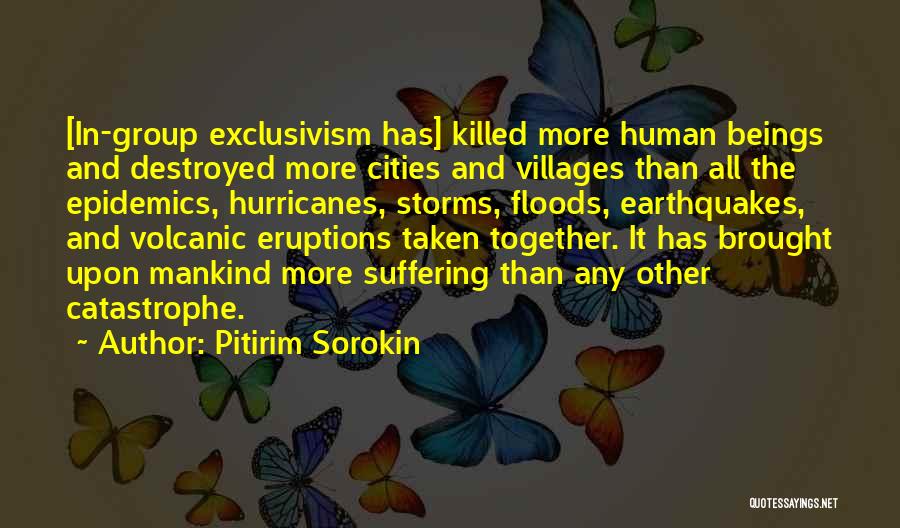 [In-group exclusivism has] killed more human beings and destroyed more cities and villages than all the epidemics, hurricanes, storms, floods, earthquakes, and volcanic eruptions taken together. It has brought upon mankind more suffering than any other catastrophe.

~ Author: Pitirim Sorokin

QUOTESSAYINGS.NET